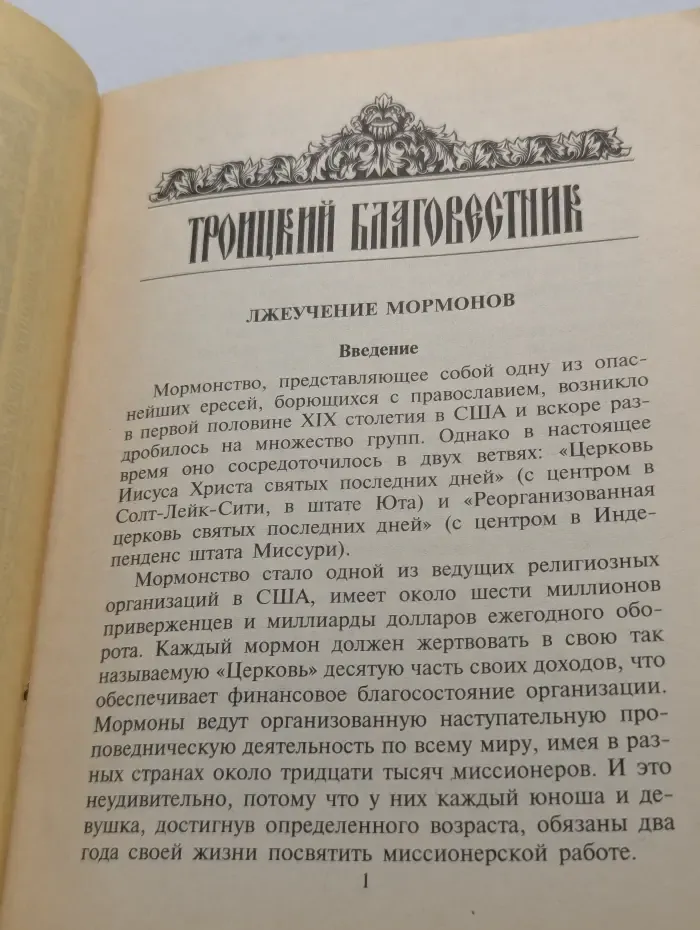 ТРОИЦКИЙ БЛАГОВЕСТНИК

ЛЖЕУЧЕНИЕ МОРМОНОВ

Введение

Мормонство, представляющее собой одну из опаснейших ересей, борющихся с православием, возникло в первой половине XIX столетия в США и вскоре раздробилось на множество групп. Однако в настоящее время оно сосредоточилось в двух ветвях: «Церковь Иисуса Христа святых последних дней» (с центром в Солт-Лейк-Сити, в штате Юта) и «Реорганизованная церковь святых последних дней» (с центром в Индепенденс штата Миссури).

Мормонство стало одной из ведущих религиозных организаций в США, имеет около шести миллионов приверженцев и миллиарды долларов ежегодного оборота. Каждый мормон должен жертвовать в свою так называемую «Церковь» десятую часть своих доходов, что обеспечивает финансовое благосостояние организации. Мормоны ведут организованную наступательную проповедническую деятельность по всему миру, имея в разных странах около тридцати тысяч миссионеров. И это неудивительно, потому что у них каждый юноша и девушка, достигнув определенного возраста, обязаны два года своей жизни посвятить миссионерской работе.

1